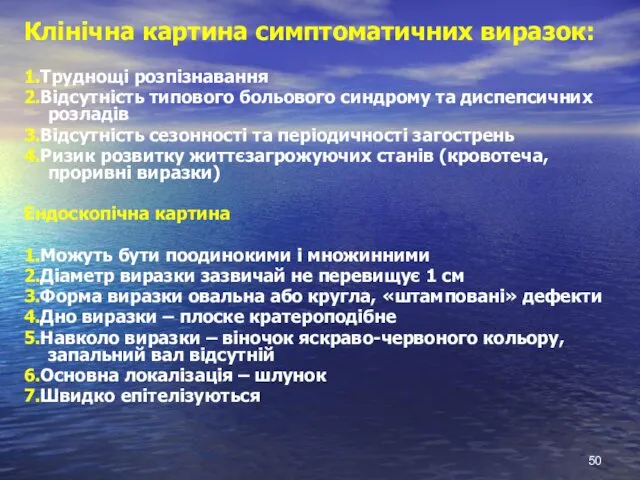 Клінічна картина симптоматичних виразок:

1.Труднощі розпізнавання
2.Відсутність типового больового синдрому та диспепсичних розладів
3.Відсутність сезонності та періодичності загострень
4.Ризик розвитку життєзагрожуючих станів (кровотеча, проривні виразки)

Ендоскопічна картина

1.Можуть бути поодинокими і множинними
2.Діаметр виразки зазвичай не перевищує 1 см
3.Форма виразки овальна або кругла, «штамповані» дефекти
4.Дно виразки – плоске кратероподібне
5.Навколо виразки – віночок яскраво-червоного кольору, запальний вал відсутній
6.Основна локалізація – шлунок
7.Швидко епітелізуються

50